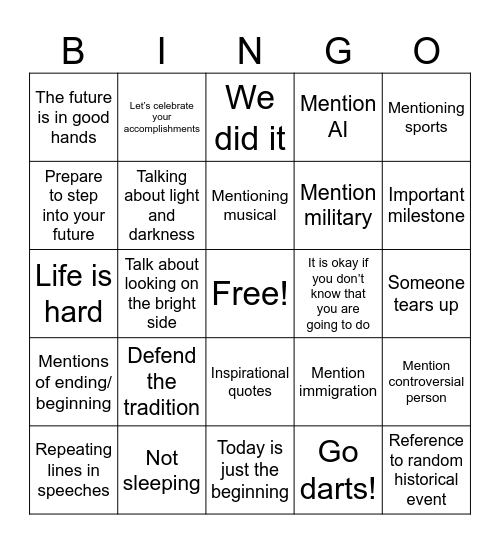 | B | I | N | G | O |
|---|---|---|---|---|
| The future is in good hands | Let's celebrate your accomplishments | We did it | Mention AI | Mentioning sports |
| Prepare to step into your future | Talking about light and darkness | Mentioning musical | Mention military | Important milestone |
| Life is hard | Talk about looking on the bright side | Free! | It is okay if you don't know that you are going to do | Someone tears up |
| Mentions of ending/ beginning | Defend the tradition | Inspirational quotes | Mention immigration | Mention controversial person |
| Repeating lines in speeches | Not sleeping | Today is just the beginning | Go darts! | Reference to random historical event |